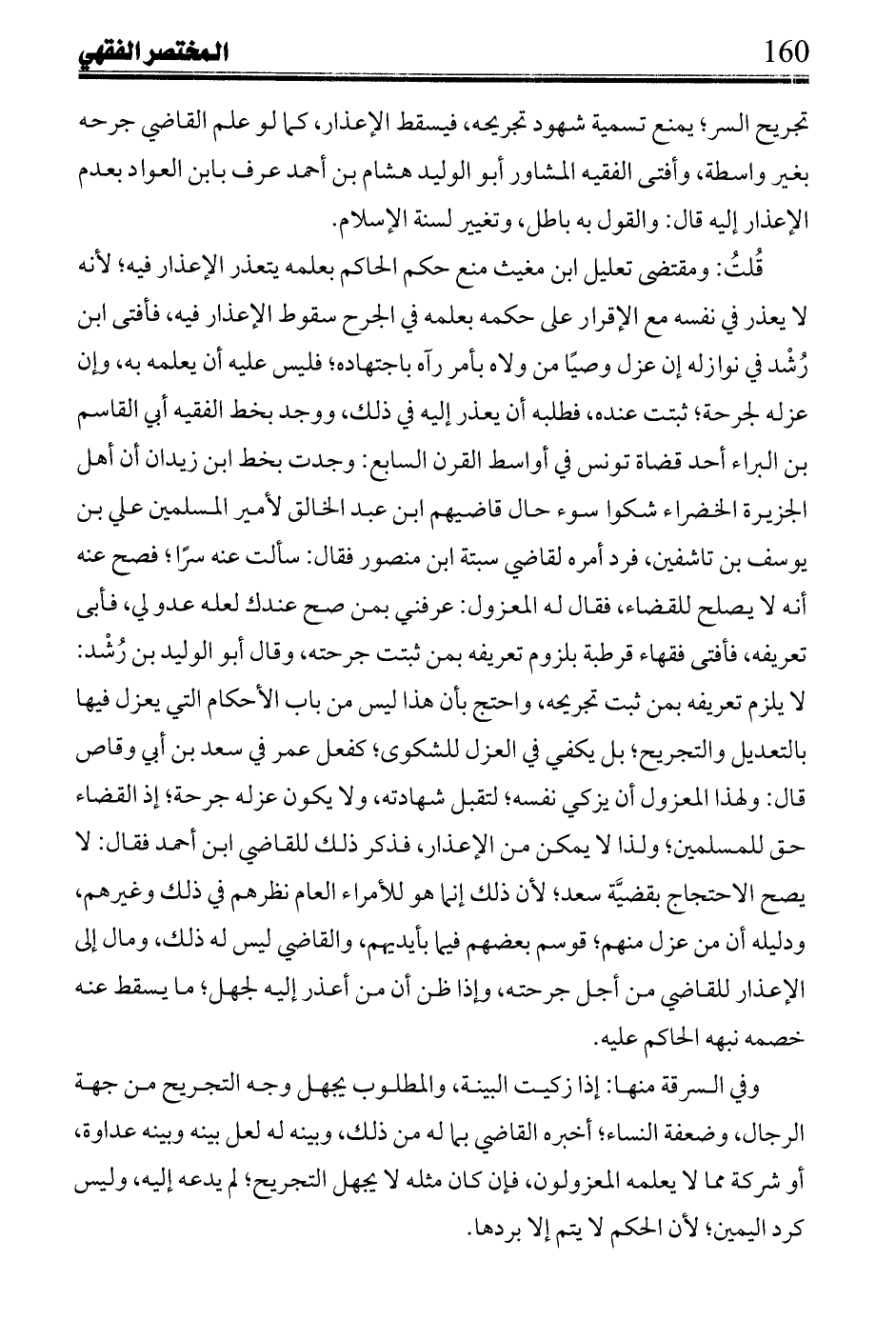 160 المختصر الفقهي

تجريح السر؛ يمنع تسمية شهود تجريحه، فيسقط الإعذار، كما لو علم القاضي جرحه بغير واسطة، وأفتى الفقيه المشاور أبو الوليد هشام بن أحمد عرف بابن العواد بعدم الإعذار إليه قال: والقول به باطل، وتغيير لسنة الإسلام.

قُلتُ: ومقتضى تعليل ابن مغيث منع حكم الحاكم بعلمه يتعذر الإعذار فيه؛ لأنه لا يعذر في نفسه مع الإقرار على حكمه بعلمه في الجرح سقوط الإعذار فيه، فأفتى ابن رُشْد في نوازله إن عزل وصيًا من ولاه بأمر رآه باجتهاده؛ فليس عليه أن يعلمه به، وإن عزله لجرحة؛ ثبتت عنده، فطلبه أن يعذر إليه في ذلك، ووجد بخط الفقيه أبي القاسم بن البراء أحد قضاة تونس في أواسط القرن السابع: وجدت بخط ابن زيدان أن أهل الجزيرة الخضراء شكوا سوء حال قاضيهم ابن عبد الخالق لأمير المسلمين علي بن يوسف بن تاشفين، فرد أمره لقاضي سبتة ابن منصور فقال: سألت عنه سرًا؛ فصح عنه أنه لا يصلح للقضاء، فقال له المعزول: عرفني بمن صح عندك لعله عدو لي، فأبى تعريفه، فأفتى فقهاء قرطبة بلزوم تعريفه بمن ثبتت جرحته، وقال أبو الوليد بن رُشْد: لا يلزم تعريفه بمن ثبت تجريحه، واحتج بأن هذا ليس من باب الأحكام التي يعزل فيها بالتعديل والتجريح؛ بل يكفي في العزل للشكوى؛ كفعل عمر في سعد بن أبي وقاص قال: ولهذا المعزول أن يزكي نفسه؛ لتقبل شهادته، ولا يكون عزله جرحة؛ إذ القضاء حق للمسلمين؛ ولذا لا يمكن من الإعذار، فذكر ذلك للقاضي ابن أحمد فقال: لا يصح الاحتجاج بقضيَّة سعد؛ لأن ذلك إنما هو للأمراء العام نظرهم في ذلك وغيرهم، ودليله أن من عزل منهم؛ قوسم بعضهم فيما بأيديهم، والقاضي ليس له ذلك، ومال إلى الإعذار للقاضي من أجل جرحته، وإذا ظن أن من أعذر إليه لجهل؛ ما يسقط عنه خصمه نبهه الحاكم عليه.

وفي السرقة منها: إذا زكيت البينة، والمطلوب يجهل وجه التجريح من جهة الرجال، وضعفة النساء؛ أخبره القاضي بما له من ذلك، وبينه له لعل بينه وبينه عداوة، أو شركة مما لا يعلمه المعزولون، فإن كان مثله لا يجهل التجريح؛ لم يدعه إليه، وليس كرد اليمين؛ لأن الحكم لا يتم إلا بردها.